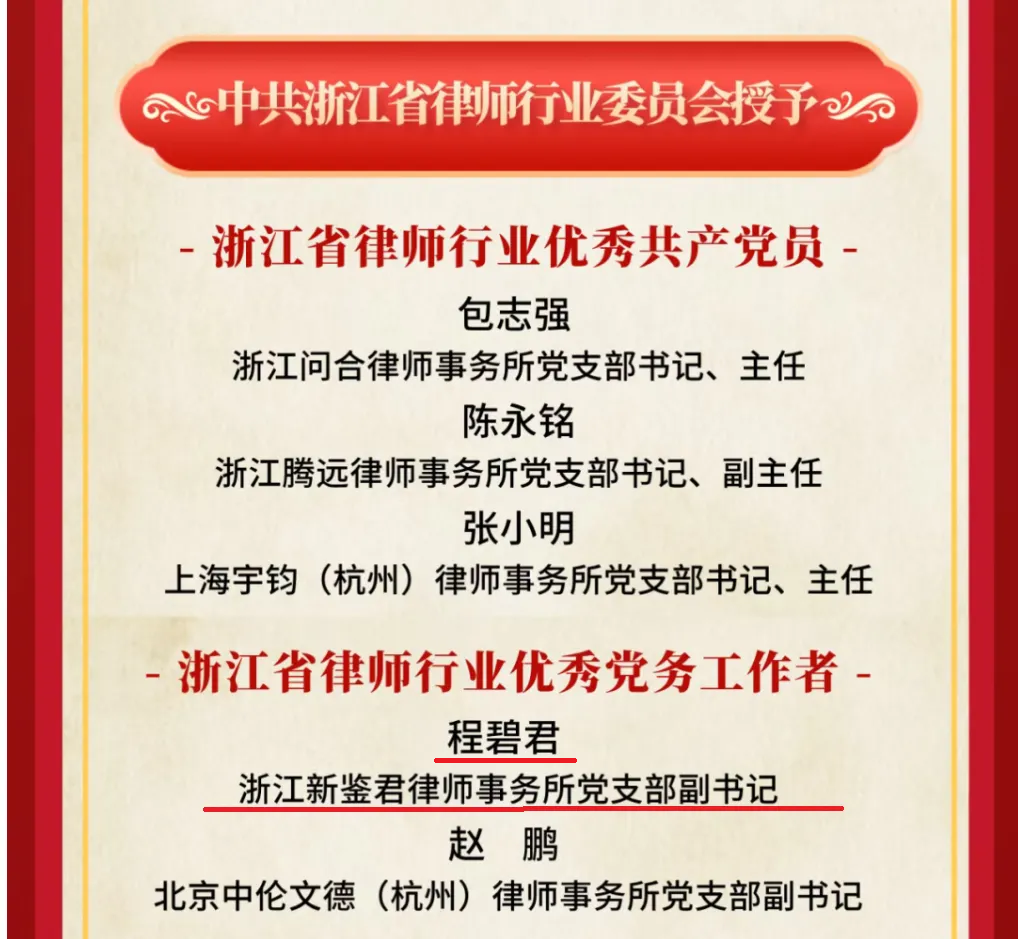 中共浙江省律师行业委员会授予

- 浙江省律师行业优秀共产党员 -

包志强

浙江问合律师事务所党支部书记、主任

陈永铭

浙江腾远律师事务所党支部书记、副主任

张小明

上海宇钧（杭州）律师事务所党支部书记、主任

- 浙江省律师行业优秀党务工作者 -

程碧君

浙江新鉴君律师事务所党支部副书记

赵 鹏

北京中伦文德（杭州）律师事务所党支部副书记